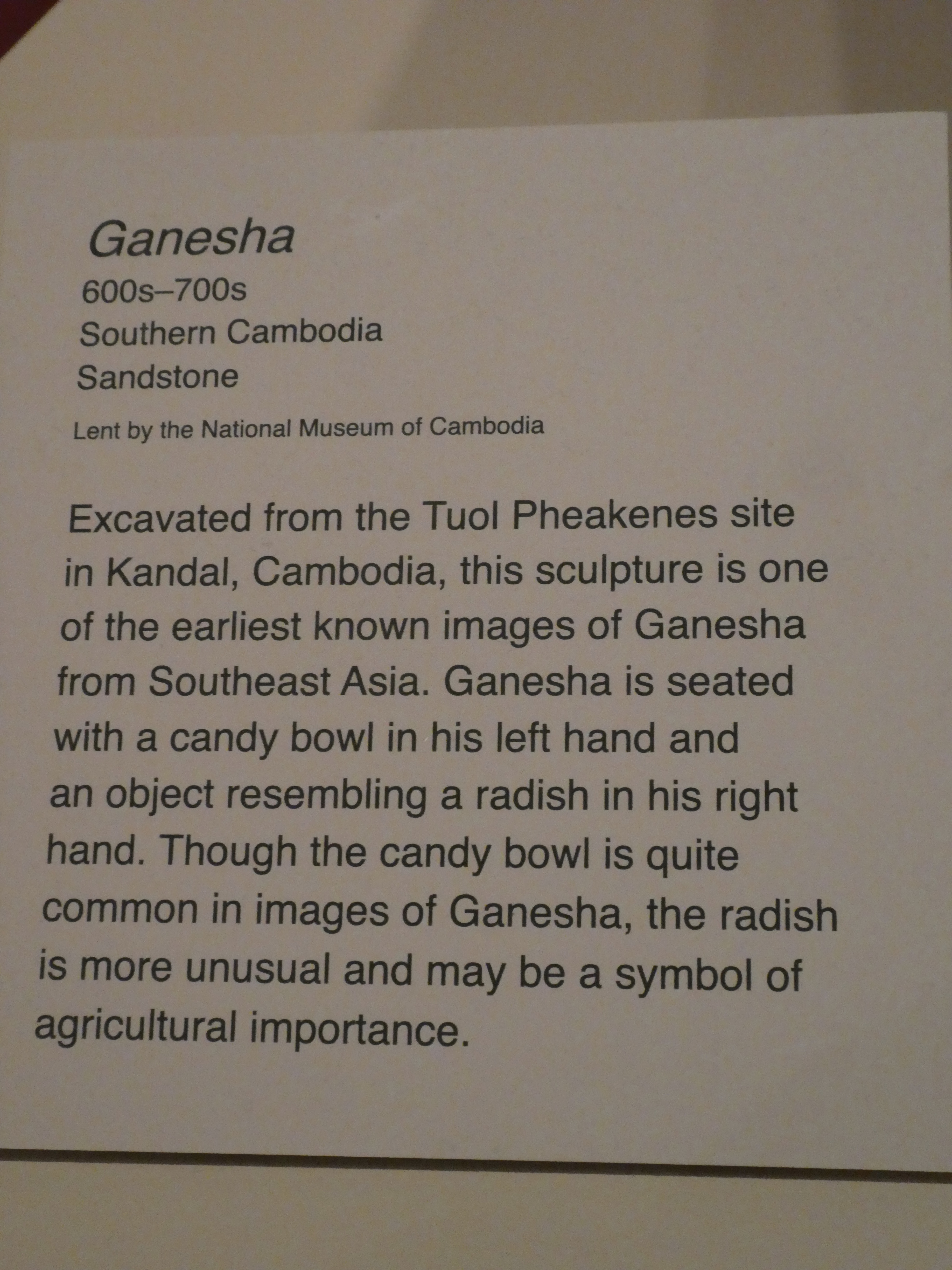 Ganesha
600s–700s
Southern Cambodia
Sandstone

Lent by the National Museum of Cambodia

Excavated from the Tuol Pheakenes site in Kandal, Cambodia, this sculpture is one of the earliest known images of Ganesha from Southeast Asia. Ganesha is seated with a candy bowl in his left hand and an object resembling a radish in his right hand. Though the candy bowl is quite common in images of Ganesha, the radish is more unusual and may be a symbol of agricultural importance.